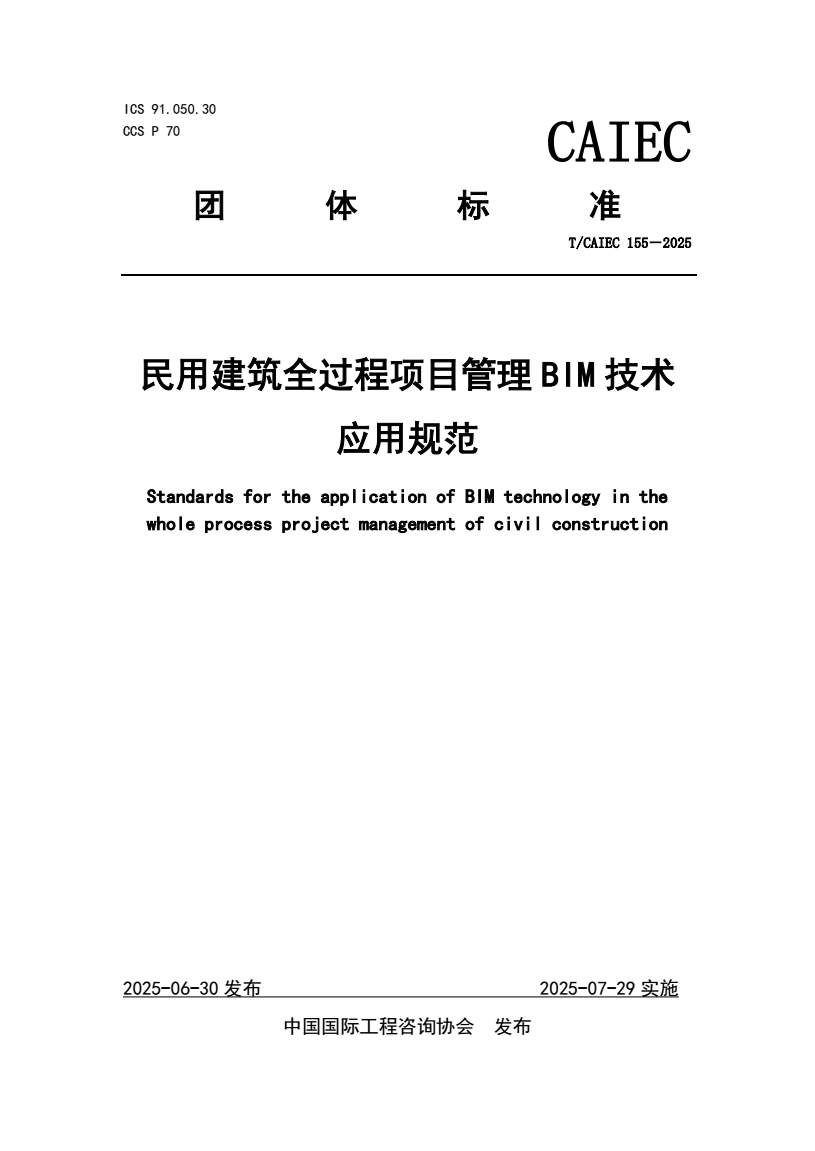 ICS 91.050.30
CCS P 70

CAIEC

团 体 标 准

T/CAIEC 155—2025

民用建筑全过程项目管理BIM技术应用规范

Standards for the application of BIM technology in the whole process project management of civil construction

2025-06-30 发布

2025-07-29 实施

中国国际工程咨询协会 发布